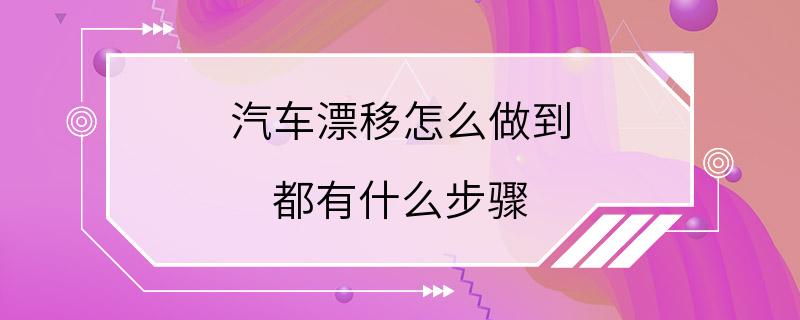 汽车漂移怎么做到

都有什么步骤